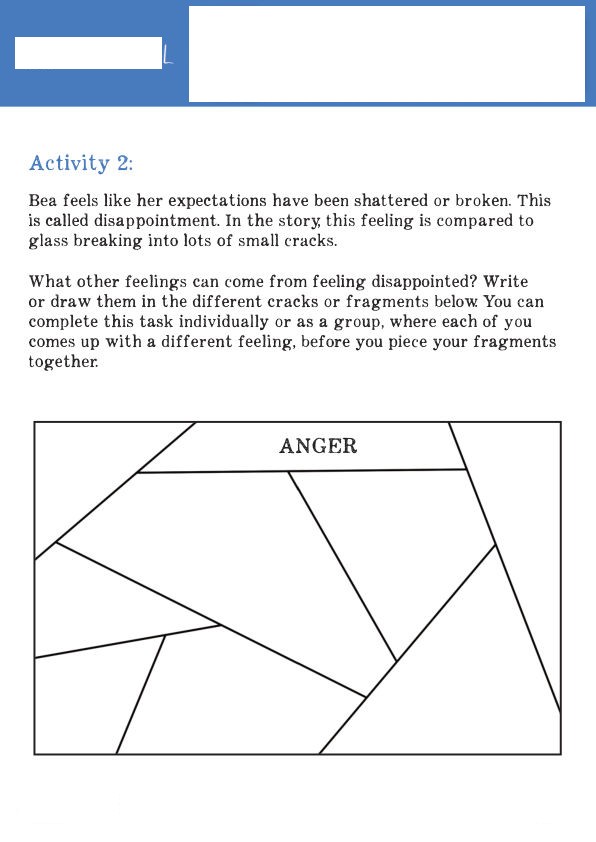 Activity 2:

Bea feels like her expectations have been shattered or broken. This is called disappointment. In the story, this feeling is compared to glass breaking into lots of small cracks.

What other feelings can come from feeling disappointed? Write or draw them in the different cracks or fragments below. You can complete this task individually or as a group, where each of you comes up with a different feeling, before you piece your fragments together.

ANGER